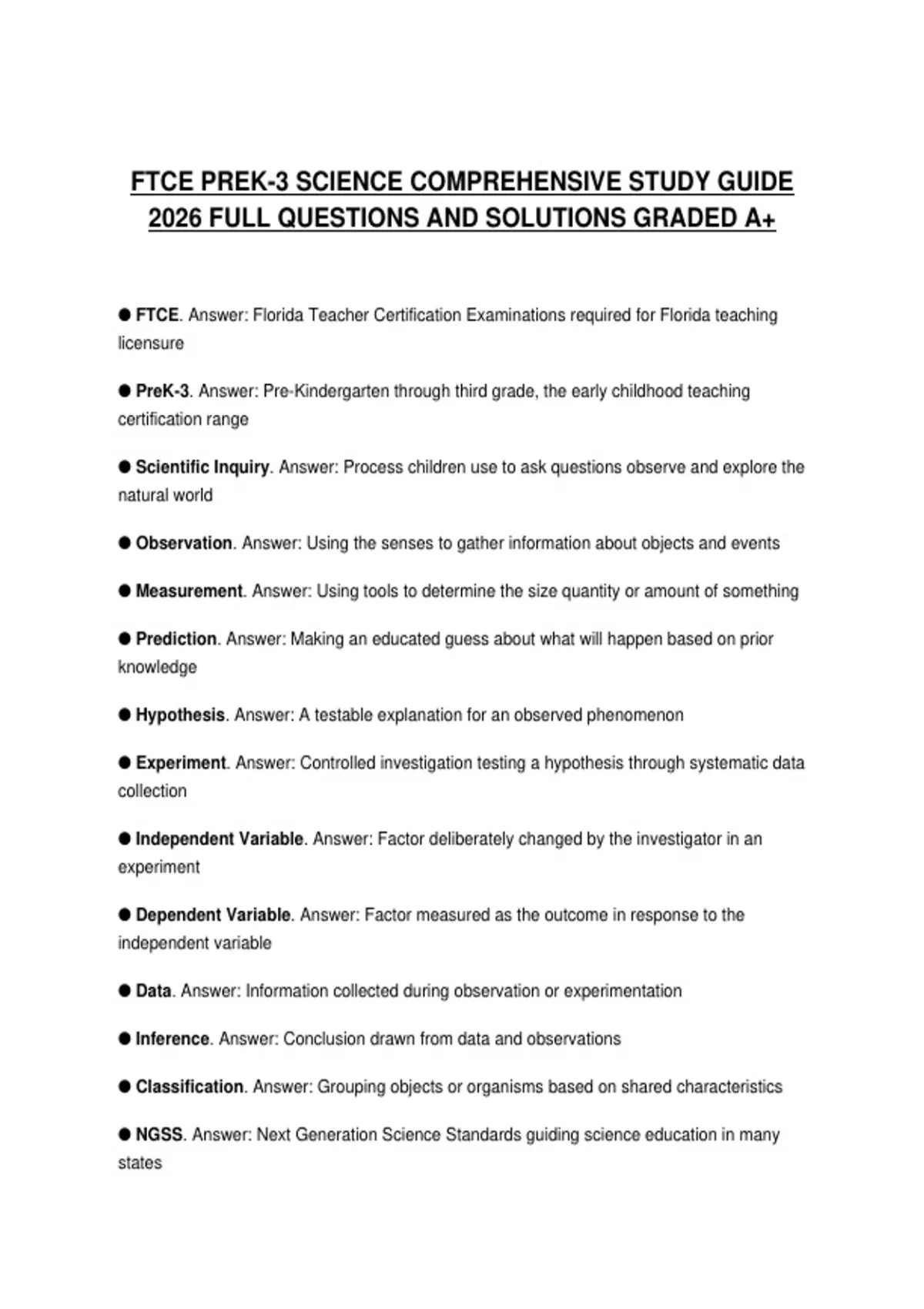 FTCE PREK-3 SCIENCE COMPREHENSIVE STUDY GUIDE 2026 FULL QUESTIONS AND SOLUTIONS GRADED A+

● FTCE. Answer: Florida Teacher Certification Examinations required for Florida teaching licensure

● PreK-3. Answer: Pre-Kindergarten through third grade, the early childhood teaching certification range

● Scientific Inquiry. Answer: Process children use to ask questions observe and explore the natural world

● Observation. Answer: Using the senses to gather information about objects and events

● Measurement. Answer: Using tools to determine the size quantity or amount of something

● Prediction. Answer: Making an educated guess about what will happen based on prior knowledge

● Hypothesis. Answer: A testable explanation for an observed phenomenon

● Experiment. Answer: Controlled investigation testing a hypothesis through systematic data collection

● Independent Variable. Answer: Factor deliberately changed by the investigator in an experiment

● Dependent Variable. Answer: Factor measured as the outcome in response to the independent variable

● Data. Answer: Information collected during observation or experimentation

● Inference. Answer: Conclusion drawn from data and observations

● Classification. Answer: Grouping objects or organisms based on shared characteristics

● NGSS. Answer: Next Generation Science Standards guiding science education in many states